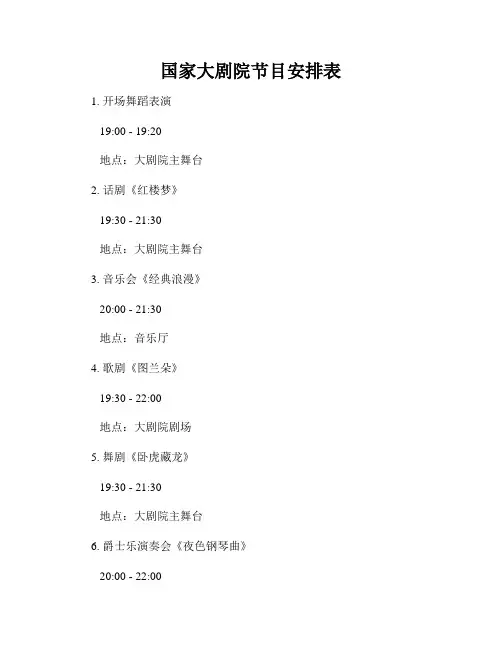 国家大剧院节目安排表

1.开场舞蹈表演

19:00 - 19:20

地点：大剧院主舞台

2.话剧《红楼梦》

19:30 - 21:30

地点：大剧院主舞台

3.音乐会《经典浪漫》

20:00 - 21:30

地点：音乐厅

4.歌剧《图兰朵》

19:30 - 22:00

地点：大剧院剧场

5.舞剧《卧虎藏龙》

19:30 - 21:30

地点：大剧院主舞台

6.爵士乐演奏会《夜色钢琴曲》

20:00 - 22:00